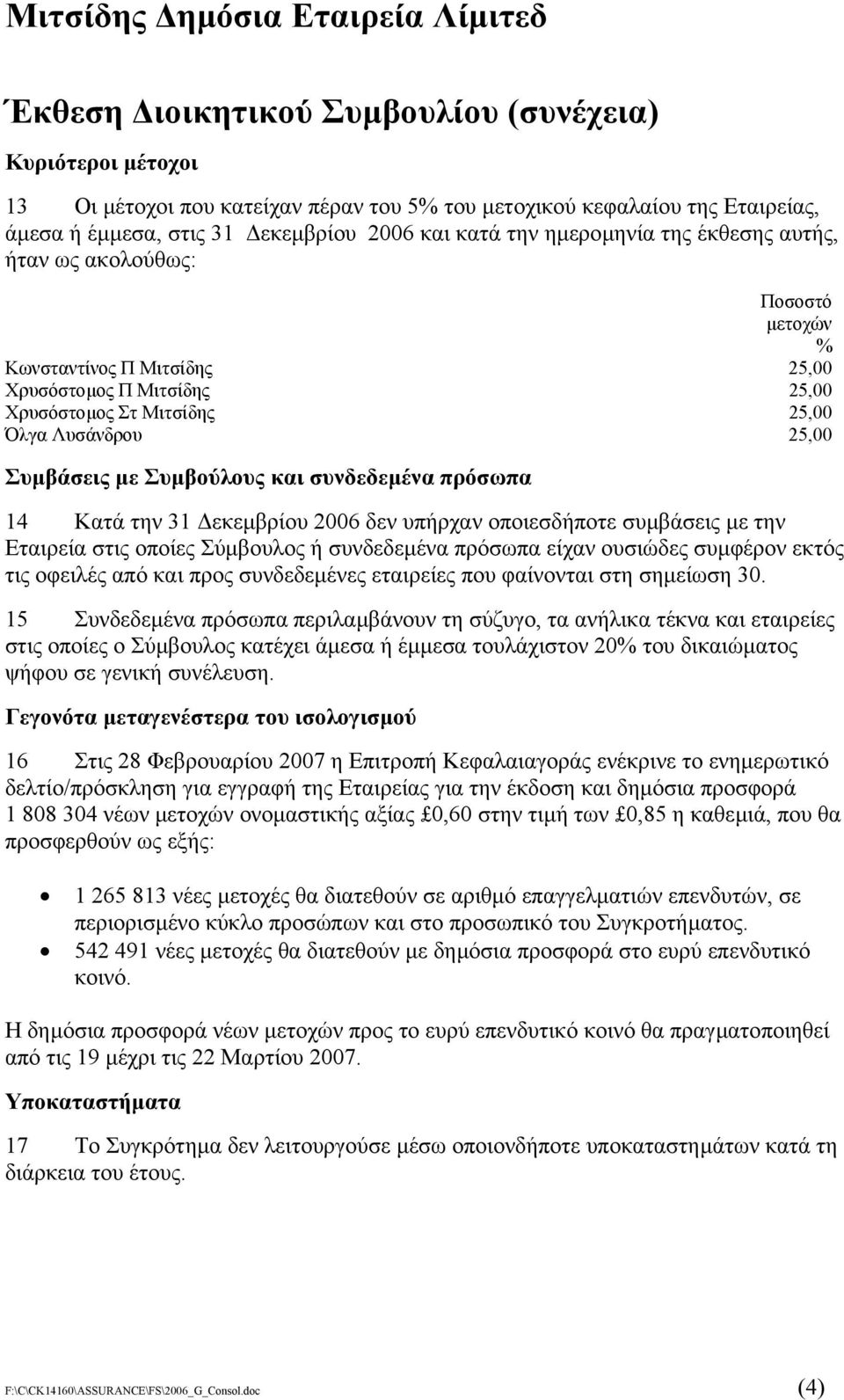 Μιτσίδης Δημόσια Εταιρεία Λίμιτεδ

Έκθεση Διοικητικού Συμβουλίου (συνέχεια)

Κυριότεροι μέτοχοι

13 Οι μέτοχοι που κατείχαν πέραν του 5% του μετοχικού κεφαλαίου της Εταιρείας, άμεσα ή έμμεσα, στις 31 Δεκεμβρίου 2006 και κατά την ημερομηνία της έκθεσης αυτής, ήταν ως ακολούθως:

| | Ποσοστό μετοχών % |
|---|---|
| Κωνσταντίνος Π Μιτσίδης | 25,00 |
| Χρυσόστομος Π Μιτσίδης | 25,00 |
| Χρυσόστομος Στ Μιτσίδης | 25,00 |
| Όλγα Λυσάνδρου | 25,00 |

Συμβάσεις με Συμβούλους και συνδεδεμένα πρόσωπα

14 Κατά την 31 Δεκεμβρίου 2006 δεν υπήρχαν οποιεσδήποτε συμβάσεις με την Εταιρεία στις οποίες Σύμβουλος ή συνδεδεμένα πρόσωπα είχαν ουσιώδες συμφέρον εκτός τις οφειλές από και προς συνδεδεμένες εταιρείες που φαίνονται στη σημείωση 30.

15 Συνδεδεμένα πρόσωπα περιλαμβάνουν τη σύζυγο, τα ανήλικα τέκνα και εταιρείες στις οποίες ο Σύμβουλος κατέχει άμεσα ή έμμεσα τουλάχιστον 20% του δικαιώματος ψήφου σε γενική συνέλευση.

Γεγονότα μεταγενέστερα του ισολογισμού

16 Στις 28 Φεβρουαρίου 2007 η Επιτροπή Κεφαλαιαγοράς ενέκρινε το ενημερωτικό δελτίο/πρόσκληση για εγγραφή της Εταιρείας για την έκδοση και δημόσια προσφορά 1 808 304 νέων μετοχών ονομαστικής αξίας £0,60 στην τιμή των £0,85 η καθεμιά, που θα προσφερθούν ως εξής:

• 1 265 813 νέες μετοχές θα διατεθούν σε αριθμό επαγγελματιών επενδυτών, σε περιορισμένο κύκλο προσώπων και στο προσωπικό του Συγκροτήματος.
• 542 491 νέες μετοχές θα διατεθούν με δημόσια προσφορά στο ευρύ επενδυτικό κοινό.

Η δημόσια προσφορά νέων μετοχών προς το ευρύ επενδυτικό κοινό θα πραγματοποιηθεί από τις 19 μέχρι τις 22 Μαρτίου 2007.

Υποκαταστήματα

17 Το Συγκρότημα δεν λειτουργούσε μέσω οποιονδήποτε υποκαταστημάτων κατά τη διάρκεια του έτους.

F:\C\CK14160\ASSURANCE\FS\2006_G_Consol.doc (4)